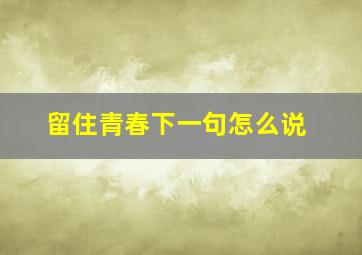 留住青春下一句怎么说